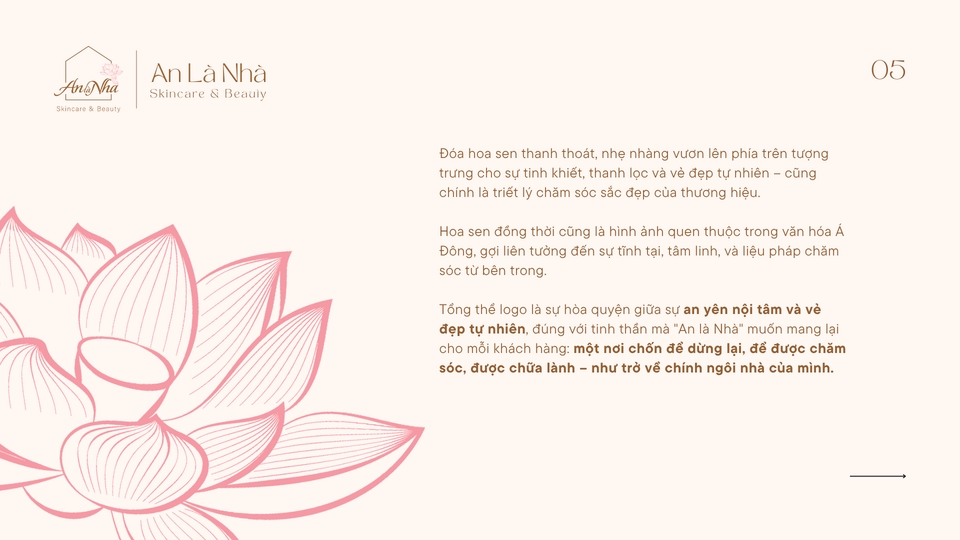 An là Nhà
Skincare & Beauty

An Là Nhà
Skincare & Beauty

05

Đóa hoa sen thanh thoát, nhẹ nhàng vươn lên phía trên tượng trưng cho sự tinh khiết, thanh lọc và vẻ đẹp tự nhiên – cũng chính là triết lý chăm sóc sắc đẹp của thương hiệu.

Hoa sen đồng thời cũng là hình ảnh quen thuộc trong văn hóa Á Đông, gợi liên tưởng đến sự tĩnh tại, tâm linh, và liệu pháp chăm sóc từ bên trong.

Tổng thể logo là sự hòa quyện giữa sự an yên nội tâm và vẻ đẹp tự nhiên, đúng với tinh thần mà "An là Nhà" muốn mang lại cho mỗi khách hàng: một nơi chốn để dừng lại, để được chăm sóc, được chữa lành – như trở về chính ngôi nhà của mình.